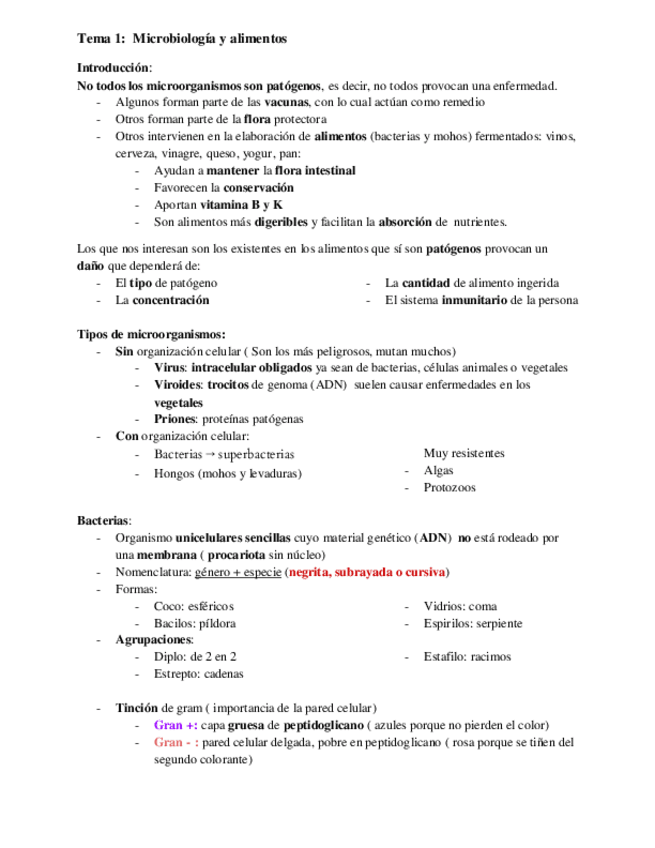 Tema 1: Microbiología y alimentos

Introducción:
No todos los microorganismos son patógenos, es decir, no todos provocan una enfermedad.
- Algunos forman parte de las vacunas, con lo cual actúan como remedio
- Otros forman parte de la flora protectora
- Otros intervienen en la elaboración de alimentos (bacterias y mohos) fermentados: vinos, cerveza, vinagre, queso, yogur, pan:
  - Ayudan a mantener la flora intestinal
  - Favorecen la conservación
  - Aportan vitamina B y K
  - Son alimentos más digeribles y facilitan la absorción de nutrientes.

Los que nos interesan son los existentes en los alimentos que sí son patógenos provocan un daño que dependerá de:
- El tipo de patógeno
- La concentración
- La cantidad de alimento ingerida
- El sistema inmunitario de la persona

Tipos de microorganismos:
- Sin organización celular ( Son los más peligrosos, mutan muchos)
  - Virus: intracelular obligados ya sean de bacterias, células animales o vegetales
  - Viroides: trocitos de genoma (ADN) suelen causar enfermedades en los vegetales
  - Priones: proteínas patógenas
- Con organización celular:
  - Bacterias → superbacterias
  - Hongos (mohos y levaduras)
  Muy resistentes
  - Algas
  - Protozoos

Bacterias:
- Organismo unicelulares sencillas cuyo material genético (ADN) no está rodeado por una membrana ( procariota sin núcleo)
- Nomenclatura: género + especie (negrita, subrayada o cursiva)
- Formas:
  - Coco: esféricos
  - Bacilos: píldora
  - Vidrios: coma
  - Espirilos: serpiente
- Agrupaciones:
  - Diplo: de 2 en 2
  - Estrepto: cadenas
  - Estafilo: racimos

- Tinción de gram ( importancia de la pared celular)
  - Gran +: capa gruesa de peptidoglicano ( azules porque no pierden el color)
  - Gran - : pared celular delgada, pobre en peptidoglicano ( rosa porque se tiñen del segundo colorante)